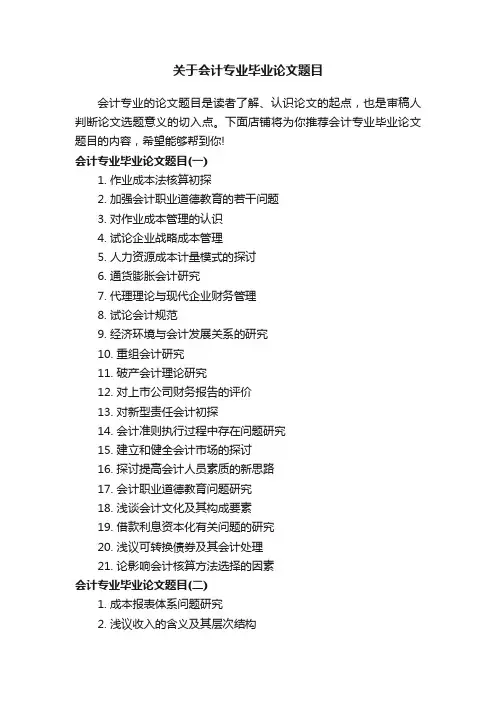 关于会计专业毕业论文题目

会计专业的论文题目是读者了解、认识论文的起点，也是审稿人判断论文选题意义的切入点。下面店铺将为你推荐会计专业毕业论文题目的内容，希望能够帮到你!

会计专业毕业论文题目(一)

1. 作业成本法核算初探
2. 加强会计职业道德教育的若干问题
3. 对作业成本管理的认识
4. 试论企业战略成本管理
5. 人力资源成本计量模式的探讨
6. 通货膨胀会计研究
7. 代理理论与现代企业财务管理
8. 试论会计规范
9. 经济环境与会计发展关系的研究
10. 重组会计研究
11. 破产会计理论研究
12. 对上市公司财务报告的评价
13. 对新型责任会计初探
14. 会计准则执行过程中存在问题研究
15. 建立和健全会计市场的探讨
16. 探讨提高会计人员素质的新思路
17. 会计职业道德教育问题研究
18. 浅谈会计文化及其构成要素
19. 借款利息资本化有关问题的研究
20. 浅议可转换债券及其会计处理
21. 论影响会计核算方法选择的因素

会计专业毕业论文题目(二)

1. 成本报表体系问题研究
2. 浅议收入的含义及其层次结构